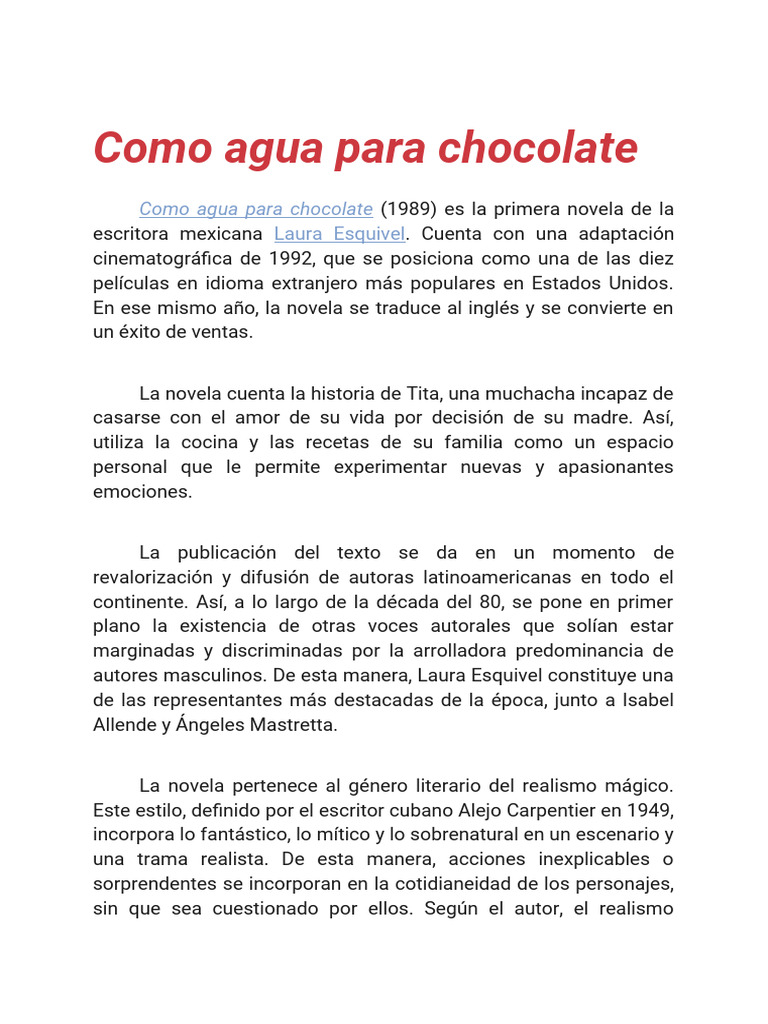 Como agua para chocolate

Como agua para chocolate (1989) es la primera novela de la escritora mexicana Laura Esquivel. Cuenta con una adaptación cinematográfica de 1992, que se posiciona como una de las diez películas en idioma extranjero más populares en Estados Unidos. En ese mismo año, la novela se traduce al inglés y se convierte en un éxito de ventas.

La novela cuenta la historia de Tita, una muchacha incapaz de casarse con el amor de su vida por decisión de su madre. Así, utiliza la cocina y las recetas de su familia como un espacio personal que le permite experimentar nuevas y apasionantes emociones.

La publicación del texto se da en un momento de revalorización y difusión de autoras latinoamericanas en todo el continente. Así, a lo largo de la década del 80, se pone en primer plano la existencia de otras voces autorales que solían estar marginadas y discriminadas por la arrolladora predominancia de autores masculinos. De esta manera, Laura Esquivel constituye una de las representantes más destacadas de la época, junto a Isabel Allende y Ángeles Mastretta.

La novela pertenece al género literario del realismo mágico. Este estilo, definido por el escritor cubano Alejo Carpentier en 1949, incorpora lo fantástico, lo mítico y lo sobrenatural en un escenario y una trama realista. De esta manera, acciones inexplicables o sorprendentes se incorporan en la cotidianeidad de los personajes, sin que sea cuestionado por ellos. Según el autor, el realismo